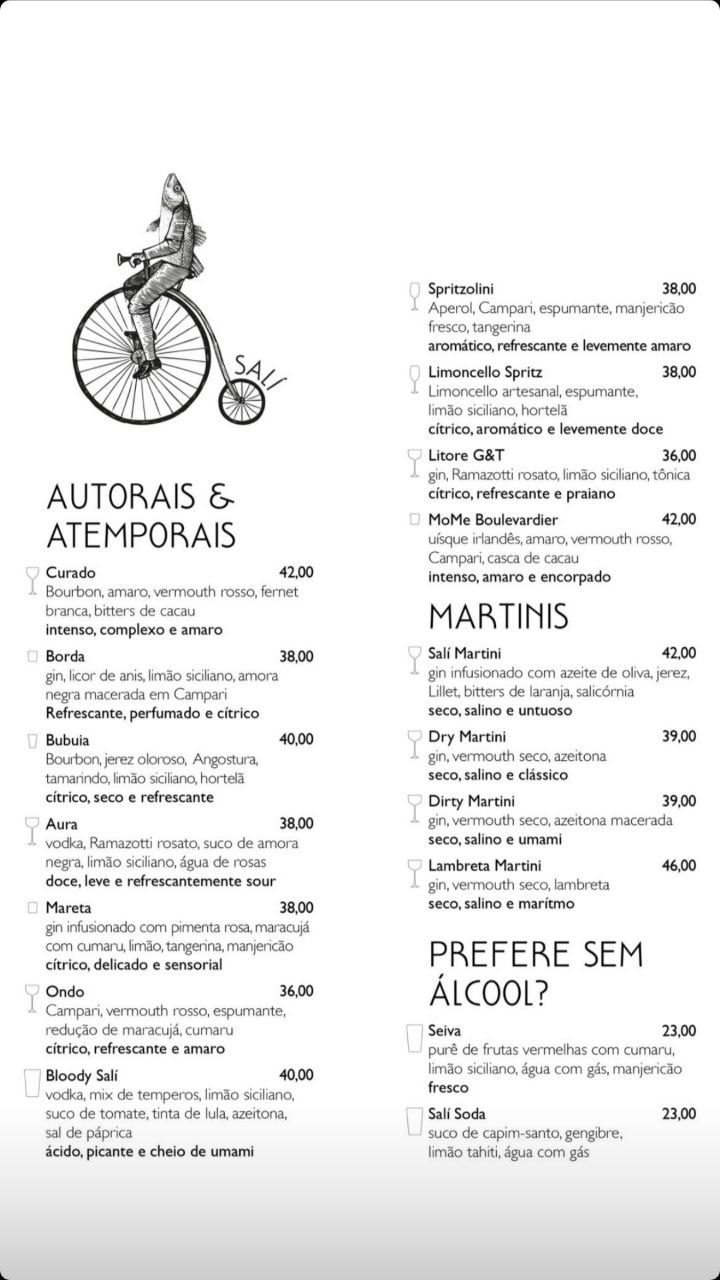 SALÍ

AUTORAIS & ATEMPORAIS

Curado 42,00
Bourbon, amaro, vermouth rosso, fernet branca, bitters de cacau
intenso, complexo e amaro

Borda 38,00
gin, licor de anis, limão siciliano, amora negra macerada em Campari
Refrescante, perfumado e cítrico

Bubuia 40,00
Bourbon, jerez oloroso, Angostura, tamarindo, limão siciliano, hortelã
cítrico, seco e refrescante

Aura 38,00
vodka, Ramazotti rosato, suco de amora negra, limão siciliano, água de rosas
doce, leve e refrescantemente sour

Mareta 38,00
gin infusionado com pimenta rosa, maracujá com cumaru, limão, tangerina, manjericão
cítrico, delicado e sensorial

Ondo 36,00
Campari, vermouth rosso, espumante, redução de maracujá, cumaru
cítrico, refrescante e amaro

Bloody Salí 40,00
vodka, mix de temperos, limão siciliano, suco de tomate, tinta de lula, azeitona, sal de páprica
ácido, picante e cheio de umami

Spritzolini 38,00
Aperol, Campari, espumante, manjericão fresco, tangerina
aromático, refrescante e levemente amaro

Limoncello Spritz 38,00
Limoncello artesanal, espumante, limão siciliano, hortelã
cítrico, aromático e levemente doce

Litore G&T 36,00
gin, Ramazotti rosato, limão siciliano, tônica
cítrico, refrescante e praiano

MoMe Boulevardier 42,00
uísque irlandês, amaro, vermouth rosso, Campari, casca de cacau
intenso, amaro e encorpado

MARTINIS

Salí Martini 42,00
gin infusionado com azeite de oliva, jerez, Lillet, bitters de laranja, salicórnia
seco, salino e untuoso

Dry Martini 39,00
gin, vermouth seco, azeitona
seco, salino e clássico

Dirty Martini 39,00
gin, vermouth seco, azeitona macerada
seco, salino e umami

Lambreta Martini 46,00
gin, vermouth seco, lambreta
seco, salino e marítmo

PREFERE SEM ÁLCOOL?

Seiva 23,00
purê de frutas vermelhas com cumaru, limão siciliano, água com gás, manjericão fresco

Salí Soda 23,00
suco de capim-santo, gengibre, limão tahiti, água com gás